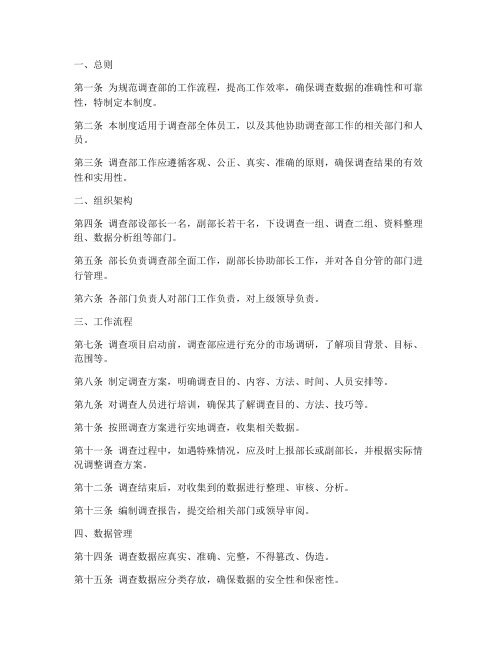 一、总则

第一条 为规范调查部的工作流程，提高工作效率，确保调查数据的准确性和可靠性，特制定本制度。

第二条 本制度适用于调查部全体员工，以及其他协助调查部工作的相关部门和人员。

第三条 调查部工作应遵循客观、公正、真实、准确的原则，确保调查结果的有效性和实用性。

二、组织架构

第四条 调查部设部长一名，副部长若干名，下设调查一组、调查二组、资料整理组、数据分析组等部门。

第五条 部长负责调查部全面工作，副部长协助部长工作，并对各自分管的部门进行管理。

第六条 各部门负责人对部门工作负责，对上级领导负责。

三、工作流程

第七条 调查项目启动前，调查部应进行充分的市场调研，了解项目背景、目标、范围等。

第八条 制定调查方案，明确调查目的、内容、方法、时间、人员安排等。

第九条 对调查人员进行培训，确保其了解调查目的、方法、技巧等。

第十条 按照调查方案进行实地调查，收集相关数据。

第十一条 调查过程中，如遇特殊情况，应及时上报部长或副部长，并根据实际情况调整调查方案。

第十二条 调查结束后，对收集到的数据进行整理、审核、分析。

第十三条 编制调查报告，提交给相关部门或领导审阅。

四、数据管理

第十四条 调查数据应真实、准确、完整，不得篡改、伪造。

第十五条 调查数据应分类存放，确保数据的安全性和保密性。